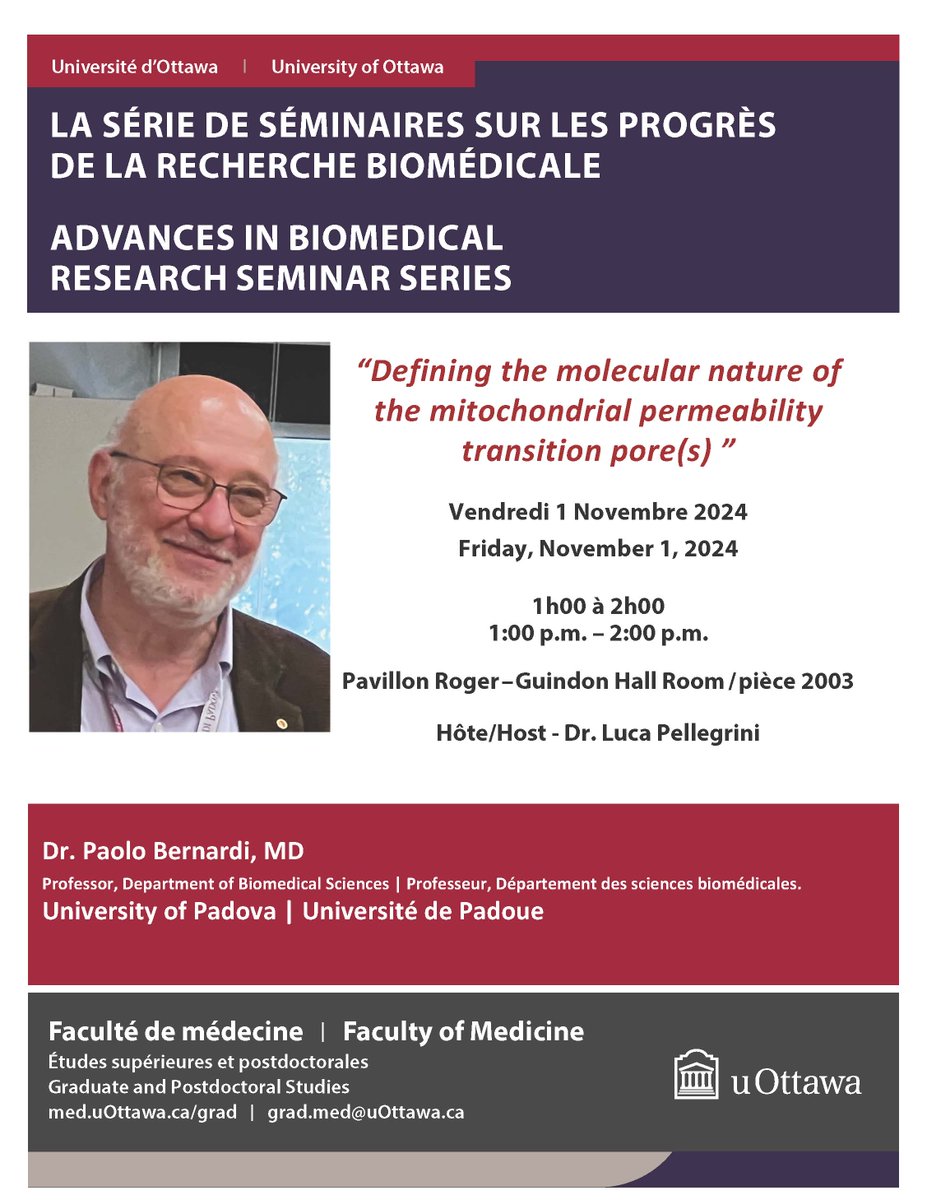 Université d'Ottawa | University of Ottawa

LA SÉRIE DE SÉMINAIRES SUR LES PROGRÈS DE LA RECHERCHE BIOMÉDICALE

ADVANCES IN BIOMEDICAL RESEARCH SEMINAR SERIES

"Defining the molecular nature of the mitochondrial permeability transition pore(s) "

Vendredi 1 Novembre 2024
Friday, November 1, 2024

1h00 à 2h00
1:00 p.m. – 2:00 p.m.

Pavillon Roger – Guindon Hall Room / pièce 2003

Hôte/Host - Dr. Luca Pellegrini

Dr. Paolo Bernardi, MD
Professor, Department of Biomedical Sciences | Professeur, Département des sciences biomédicales.
University of Padova | Université de Padoue

Faculté de médecine | Faculty of Medicine
Études supérieures et postdoctorales
Graduate and Postdoctoral Studies
med.uOttawa.ca/grad | grad.med@uOttawa.ca

uOttawa